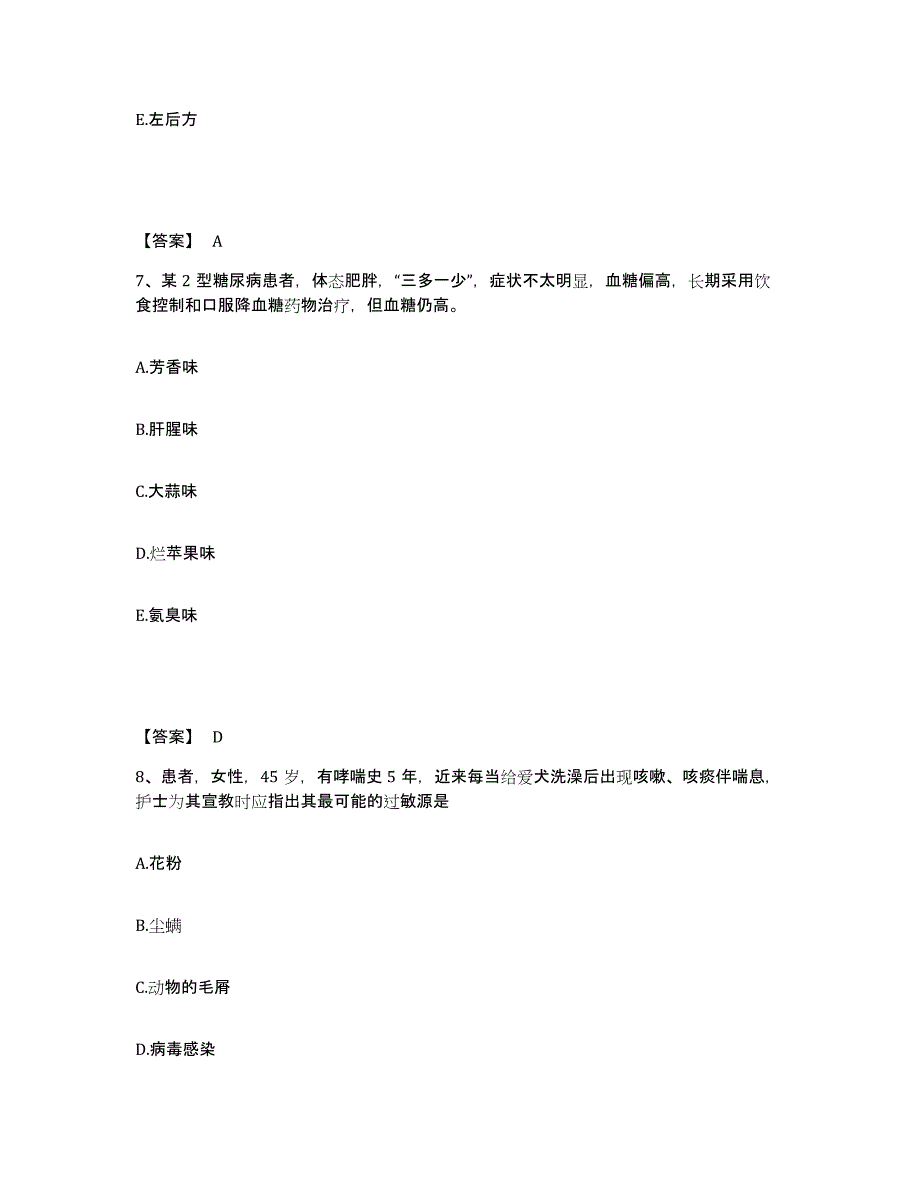 E.左后方

【答案】 A

7、某 2 型糖尿病患者，体态肥胖，“三多一少”，症状不太明显，血糖偏高，长期采用饮食控制和口服降血糖药物治疗，但血糖仍高。

A.芳香味

B.肝腥味

C.大蒜味

D.烂苹果味

E.氨臭味

【答案】 D

8、患者，女性，45 岁，有哮喘史 5 年，近来每当给爱犬洗澡后出现咳嗽、咳痰伴喘息，护士为其宣教时应指出其最可能的过敏源是

A.花粉

B.尘螨

C.动物的毛屑

D.病毒感染